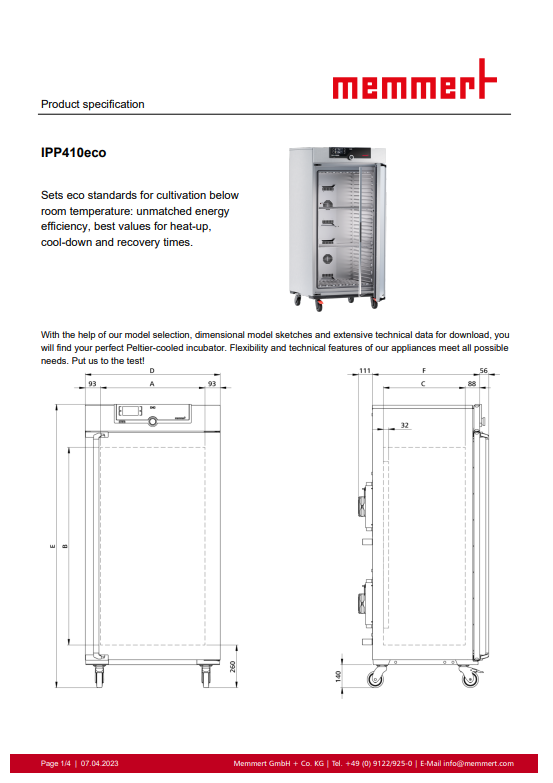 memmert

Product specification

IPP410eco

Sets eco standards for cultivation below room temperature: unmatched energy efficiency, best values for heat-up, cool-down and recovery times.

With the help of our model selection, dimensional model sketches and extensive technical data for download, you will find your perfect Peltier-cooled incubator. Flexibility and technical features of our appliances meet all possible needs. Put us to the test!

D
93 A 93
E
B
260

111 F 56
C 88
32
140

Page 1/4 | 07.04.2023

Memmert GmbH + Co. KG | Tel. +49 (0) 9122/925-0 | E-Mail info@memmert.com